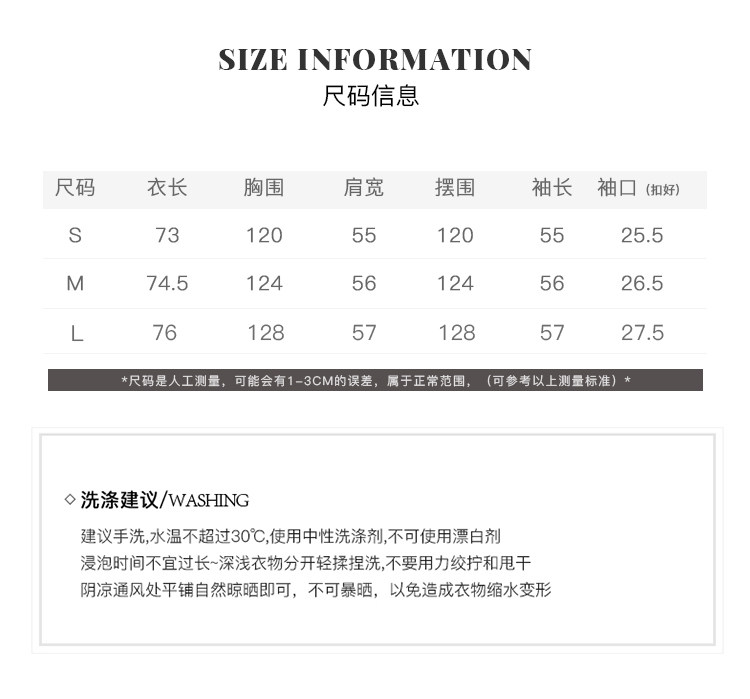 SIZE INFORMATION
尺码信息

| 尺码 | 衣长 | 胸围 | 肩宽 | 摆围 | 袖长 | 袖口(扣好) |
|---|---|---|---|---|---|---|
| S | 73 | 120 | 55 | 120 | 55 | 25.5 |
| M | 74.5 | 124 | 56 | 124 | 56 | 26.5 |
| L | 76 | 128 | 57 | 128 | 57 | 27.5 |

*尺码是人工测量，可能会有1-3CM的误差，属于正常范围，（可参考以上测量标准）*

◇ 洗涤建议/WASHING

建议手洗,水温不超过30℃,使用中性洗涤剂,不可使用漂白剂
浸泡时间不宜过长~深浅衣物分开轻揉捏洗,不要用力绞拧和甩干
阴凉通风处平铺自然晾晒即可，不可暴晒，以免造成衣物缩水变形